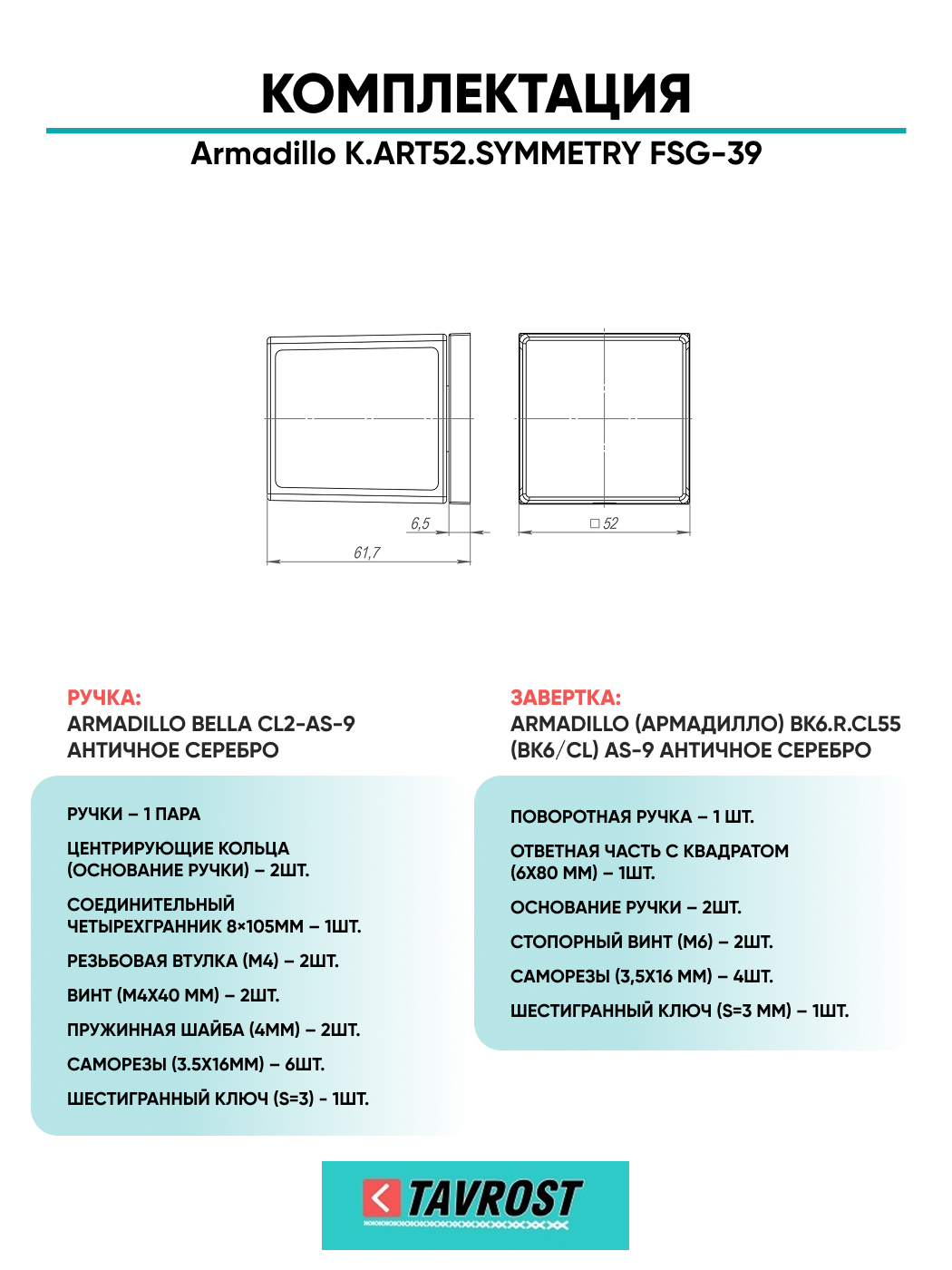 КОМПЛЕКТАЦИЯ

Armadillo K.ART52.SYMMETRY FSG-39

6,5

61,7

□ 52

РУЧКА:
ARMADILLO BELLA CL2-AS-9
АНТИЧНОЕ СЕРЕБРО

РУЧКИ – 1 ПАРА

ЦЕНТРИРУЮЩИЕ КОЛЬЦА (ОСНОВАНИЕ РУЧКИ) – 2ШТ.

СОЕДИНИТЕЛЬНЫЙ ЧЕТЫРЕХГРАННИК 8×105ММ – 1ШТ.

РЕЗЬБОВАЯ ВТУЛКА (М4) – 2ШТ.

ВИНТ (М4Х40 ММ) – 2ШТ.

ПРУЖИННАЯ ШАЙБА (4ММ) – 2ШТ.

САМОРЕЗЫ (3.5Х16ММ) – 6ШТ.

ШЕСТИГРАННЫЙ КЛЮЧ (S=3) - 1ШТ.

ЗАВЕРТКА:
ARMADILLO (АРМАДИЛЛО) BK6.R.CL55 (BK6/CL) AS-9 АНТИЧНОЕ СЕРЕБРО

ПОВОРОТНАЯ РУЧКА – 1 ШТ.

ОТВЕТНАЯ ЧАСТЬ С КВАДРАТОМ (6Х80 ММ) – 1ШТ.

ОСНОВАНИЕ РУЧКИ – 2ШТ.

СТОПОРНЫЙ ВИНТ (М6) – 2ШТ.

САМОРЕЗЫ (3,5Х16 ММ) – 4ШТ.

ШЕСТИГРАННЫЙ КЛЮЧ (S=3 ММ) – 1ШТ.

TAVROST